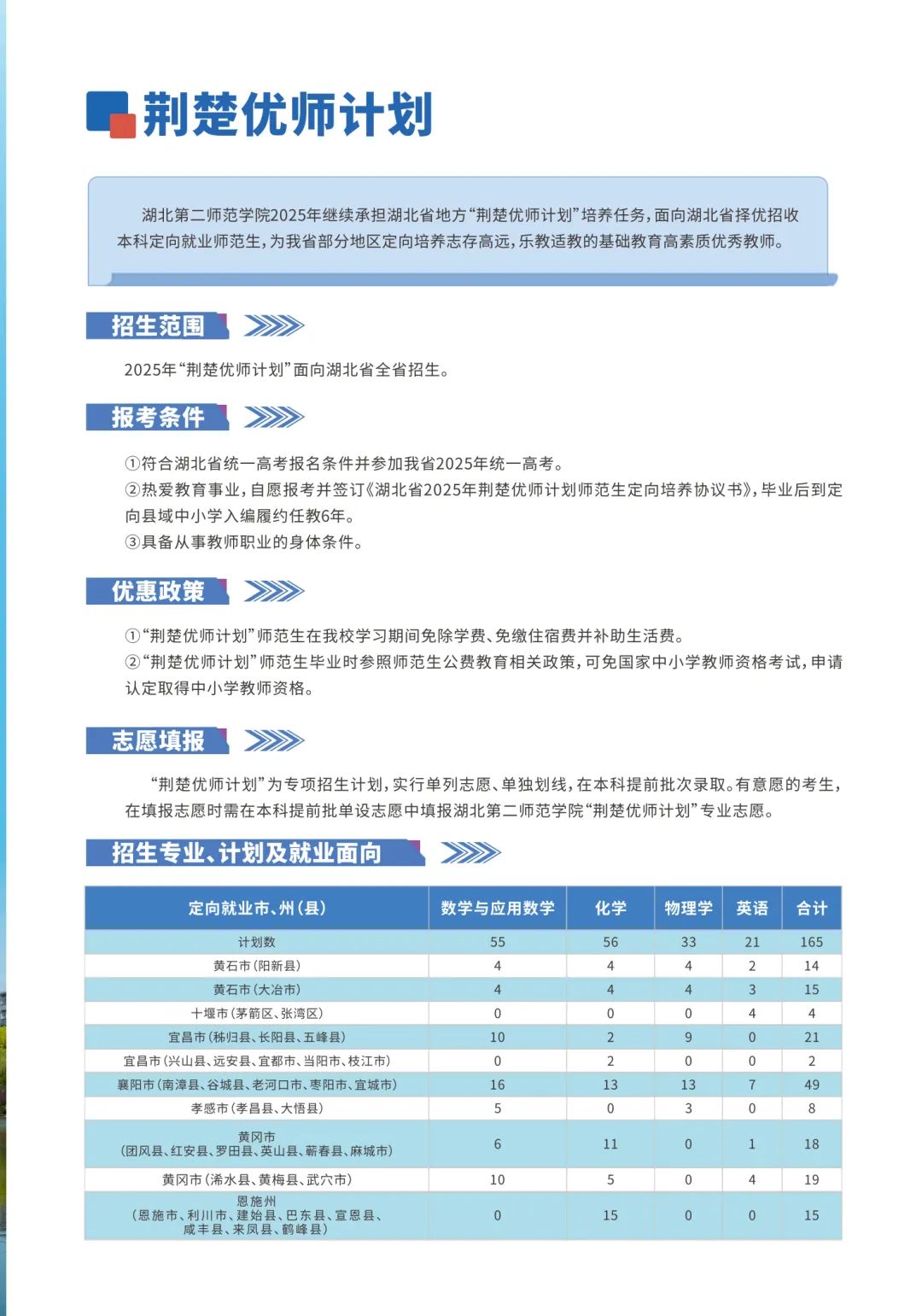 荆楚优师计划

湖北第二师范学院2025年继续承担湖北省地方“荆楚优师计划”培养任务，面向湖北省择优招收本科定向就业师范生，为我省部分地区定向培养志存高远，乐教适教的基础教育高素质优秀教师。

招生范围

2025年“荆楚优师计划”面向湖北省全省招生。

报考条件

①符合湖北省统一高考报名条件并参加我省2025年统一高考。
②热爱教育事业，自愿报考并签订《湖北省2025年荆楚优师计划师范生定向培养协议书》，毕业后到定向县域中小学入编履约任教6年。
③具备从事教师职业的身体条件。

优惠政策

①“荆楚优师计划”师范生在我校学习期间免除学费、免缴住宿费并补助生活费。
②“荆楚优师计划”师范生毕业时参照师范生公费教育相关政策，可免国家中小学教师资格考试，申请认定取得中小学教师资格。

志愿填报

“荆楚优师计划”为专项招生计划，实行单列志愿、单独划线，在本科提前批次录取。有意愿的考生，在填报志愿时需在本科提前批单设志愿中填报湖北第二师范学院“荆楚优师计划”专业志愿。

招生专业、计划及就业面向

| 定向就业市、州（县） | 数学与应用数学 | 化学 | 物理学 | 英语 | 合计 |
|---|---|---|---|---|---|
| 计划数 | 55 | 56 | 33 | 21 | 165 |
| 黄石市（阳新县） | 4 | 4 | 4 | 2 | 14 |
| 黄石市（大冶市） | 4 | 4 | 4 | 3 | 15 |
| 十堰市（茅箭区、张湾区） | 0 | 0 | 0 | 4 | 4 |
| 宜昌市（秭归县、长阳县、五峰县） | 10 | 2 | 9 | 0 | 21 |
| 宜昌市（兴山县、远安县、宜都市、当阳市、枝江市） | 0 | 2 | 0 | 0 | 2 |
| 襄阳市（南漳县、谷城县、老河口市、枣阳市、宜城市） | 16 | 13 | 13 | 7 | 49 |
| 孝感市（孝昌县、大悟县） | 5 | 0 | 3 | 0 | 8 |
| 黄冈市（团风县、红安县、罗田县、英山县、蕲春县、麻城市） | 6 | 11 | 0 | 1 | 18 |
| 黄冈市（浠水县、黄梅县、武穴市） | 10 | 5 | 0 | 4 | 19 |
| 恩施州（恩施市、利川市、建始县、巴东县、宣恩县、咸丰县、来凤县、鹤峰县） | 0 | 15 | 0 | 0 | 15 |